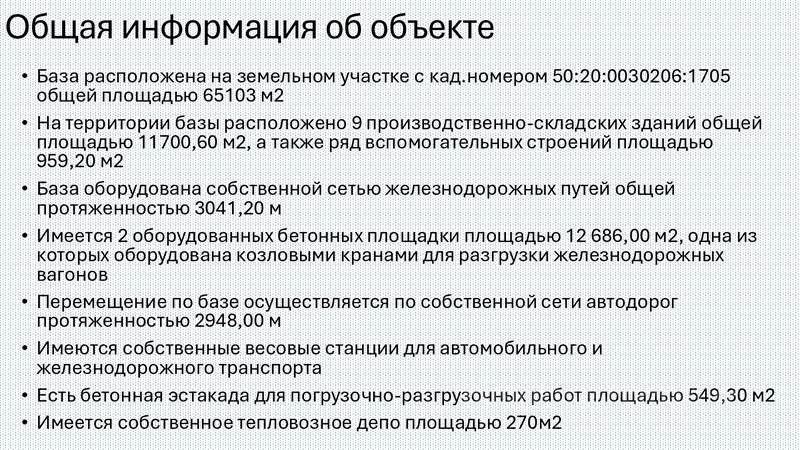 Общая информация об объекте

• База расположена на земельном участке с кад.номером 50:20:0030206:1705 общей площадью 65103 м2

• На территории базы расположено 9 производственно-складских зданий общей площадью 11700,60 м2, а также ряд вспомогательных строений площадью 959,20 м2

• База оборудована собственной сетью железнодорожных путей общей протяженностью 3041,20 м

• Имеется 2 оборудованных бетонных площадки площадью 12 686,00 м2, одна из которых оборудована козловыми кранами для разгрузки железнодорожных вагонов

• Перемещение по базе осуществляется по собственной сети автодорог протяженностью 2948,00 м

• Имеются собственные весовые станции для автомобильного и железнодорожного транспорта

• Есть бетонная эстакада для погрузочно-разгрузочных работ площадью 549,30 м2

• Имеется собственное тепловозное депо площадью 270м2